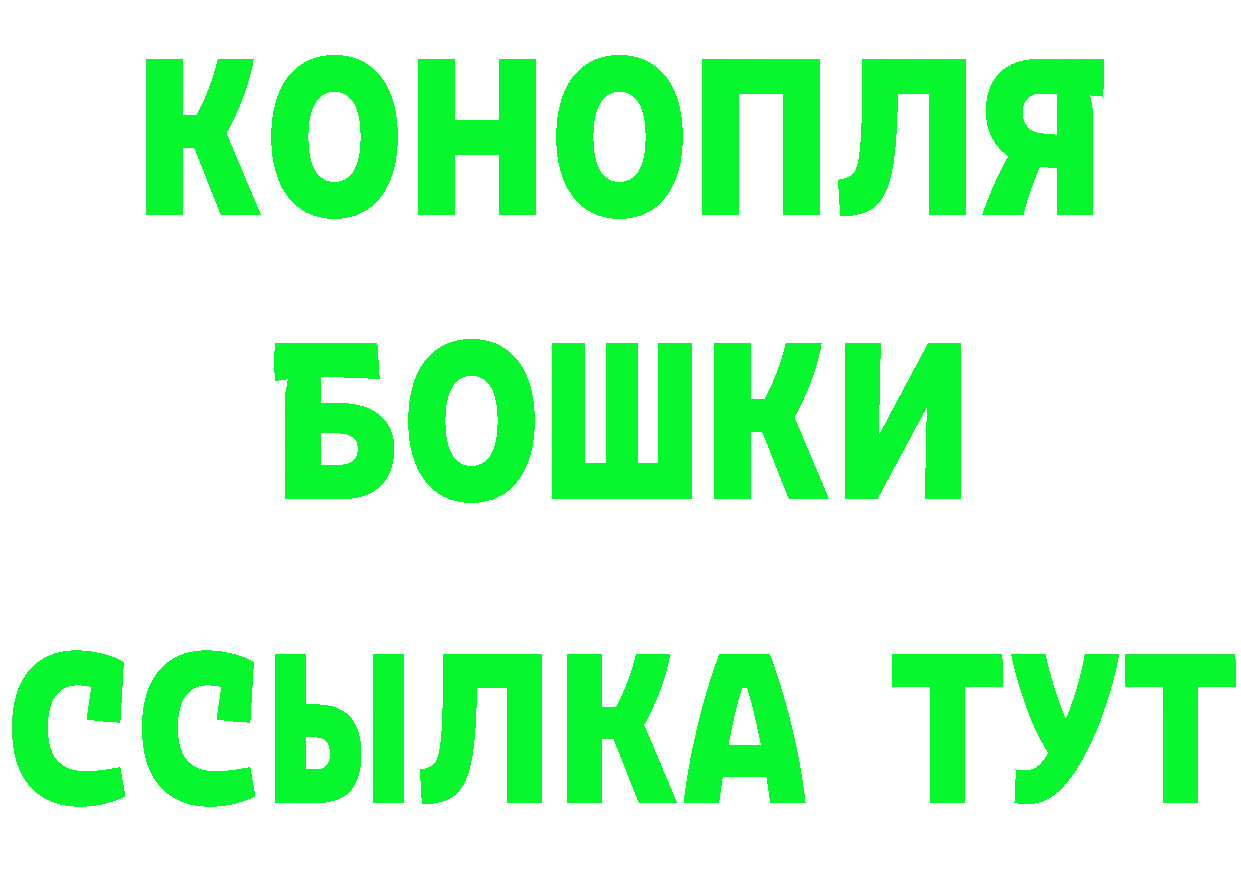 КОНОПЛЯ
БОШКИ
ССЫЛКА ТУТ